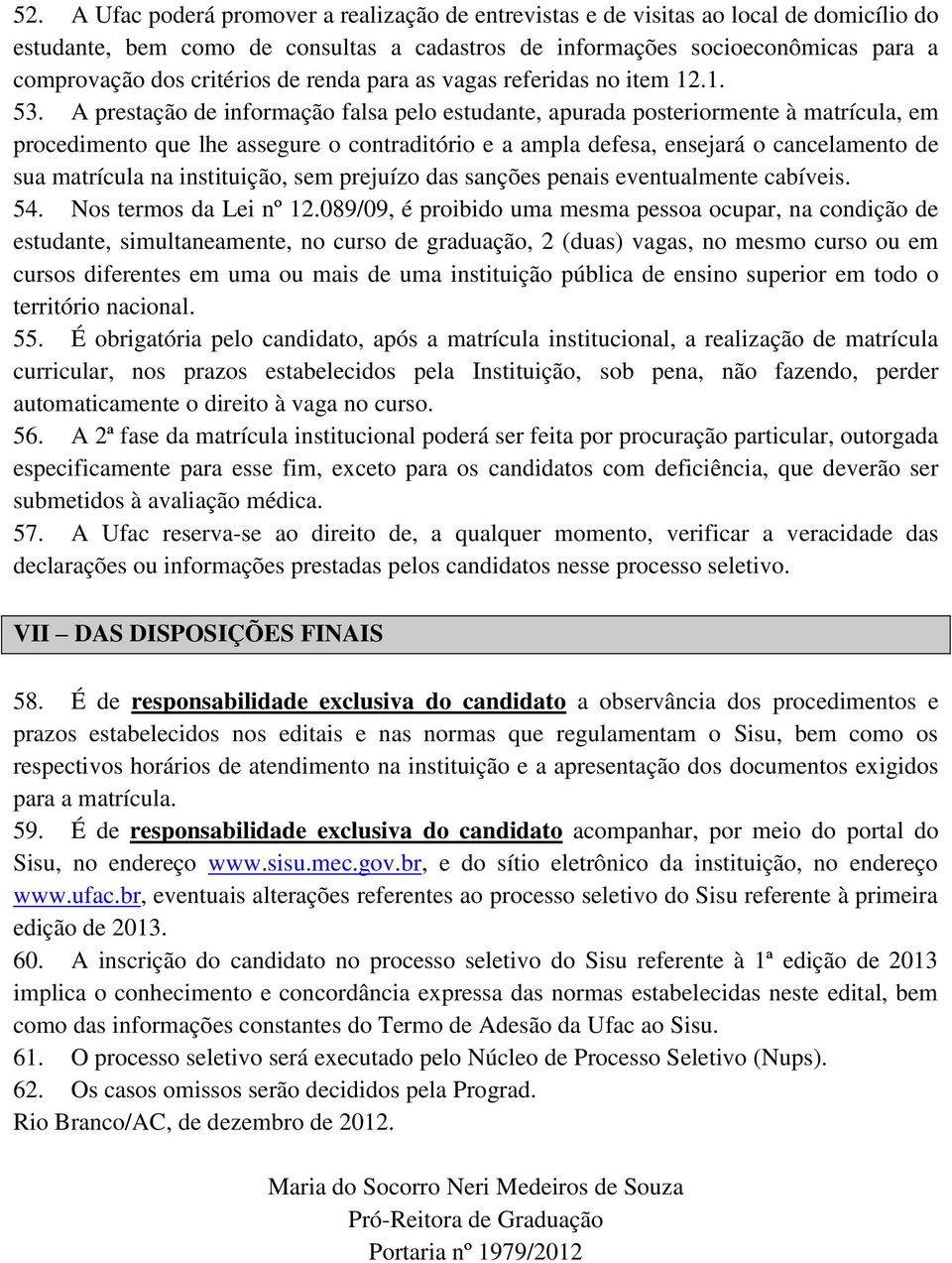 52. A Ufac poderá promover a realização de entrevistas e de visitas ao local de domicílio do estudante, bem como de consultas a cadastros de informações socioeconômicas para a comprovação dos critérios de renda para as vagas referidas no item 12.1.

53. A prestação de informação falsa pelo estudante, apurada posteriormente à matrícula, em procedimento que lhe assegure o contraditório e a ampla defesa, ensejará o cancelamento de sua matrícula na instituição, sem prejuízo das sanções penais eventualmente cabíveis.

54. Nos termos da Lei nº 12.089/09, é proibido uma mesma pessoa ocupar, na condição de estudante, simultaneamente, no curso de graduação, 2 (duas) vagas, no mesmo curso ou em cursos diferentes em uma ou mais de uma instituição pública de ensino superior em todo o território nacional.

55. É obrigatória pelo candidato, após a matrícula institucional, a realização de matrícula curricular, nos prazos estabelecidos pela Instituição, sob pena, não fazendo, perder automaticamente o direito à vaga no curso.

56. A 2ª fase da matrícula institucional poderá ser feita por procuração particular, outorgada especificamente para esse fim, exceto para os candidatos com deficiência, que deverão ser submetidos à avaliação médica.

57. A Ufac reserva-se ao direito de, a qualquer momento, verificar a veracidade das declarações ou informações prestadas pelos candidatos nesse processo seletivo.

VII – DAS DISPOSIÇÕES FINAIS

58. É de responsabilidade exclusiva do candidato a observância dos procedimentos e prazos estabelecidos nos editais e nas normas que regulamentam o Sisu, bem como os respectivos horários de atendimento na instituição e a apresentação dos documentos exigidos para a matrícula.

59. É de responsabilidade exclusiva do candidato acompanhar, por meio do portal do Sisu, no endereço www.sisu.mec.gov.br, e do sítio eletrônico da instituição, no endereço www.ufac.br, eventuais alterações referentes ao processo seletivo do Sisu referente à primeira edição de 2013.

60. A inscrição do candidato no processo seletivo do Sisu referente à 1ª edição de 2013 implica o conhecimento e concordância expressa das normas estabelecidas neste edital, bem como das informações constantes do Termo de Adesão da Ufac ao Sisu.

61. O processo seletivo será executado pelo Núcleo de Processo Seletivo (Nups).

62. Os casos omissos serão decididos pela Prograd.

Rio Branco/AC, de dezembro de 2012.

Maria do Socorro Neri Medeiros de Souza
Pró-Reitora de Graduação
Portaria nº 1979/2012